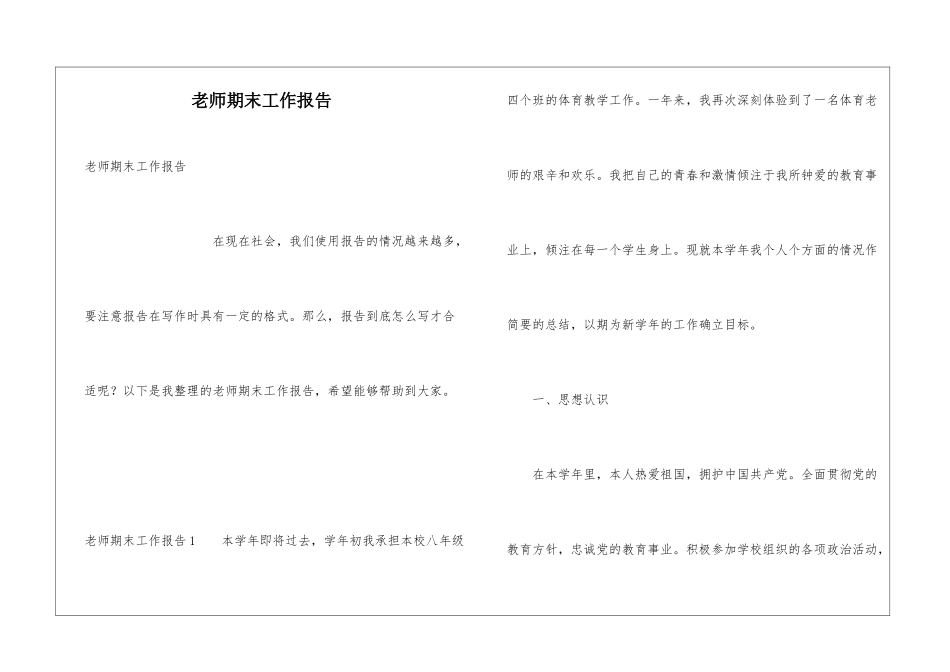 老师期末工作报告

老师期末工作报告

在现在社会，我们使用报告的情况越来越多，要注意报告在写作时具有一定的格式。那么，报告到底怎么写才合适呢？以下是我整理的老师期末工作报告，希望能够帮助到大家。

老师期末工作报告1　本学年即将过去，学年初我承担本校八年级四个班的体育教学工作。一年来，我再次深刻体验到了一名体育老师的艰辛和欢乐。我把自己的青春和激情倾注于我所钟爱的教育事业上，倾注在每一个学生身上。现就本学年我个人个方面的情况作简要的总结，以期为新学年的工作确立目标。

一、思想认识

在本学年里，本人热爱祖国，拥护中国共产党。全面贯彻党的教育方针，忠诚党的教育事业。积极参加学校组织的各项政治活动，